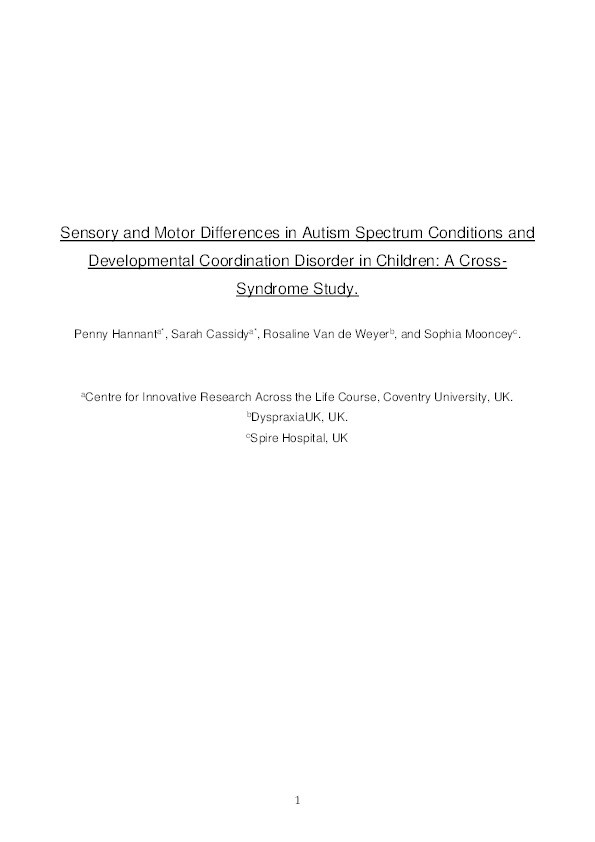 Sensory and Motor Differences in Autism Spectrum Conditions and Developmental Coordination Disorder in Children: A Cross-Syndrome Study.

Penny Hannant$^{a*}$, Sarah Cassidy$^{a*}$, Rosaline Van de Weyer$^{b}$, and Sophia Mooncey$^{c}$.

$^{a}$Centre for Innovative Research Across the Life Course, Coventry University, UK.
$^{b}$DyspraxiaUK, UK.
$^{c}$Spire Hospital, UK

1